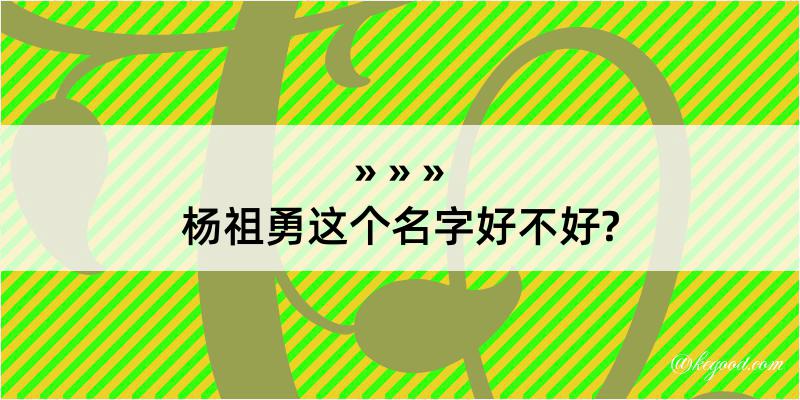 » » »
杨祖勇这个名字好不好?

@kegood.com